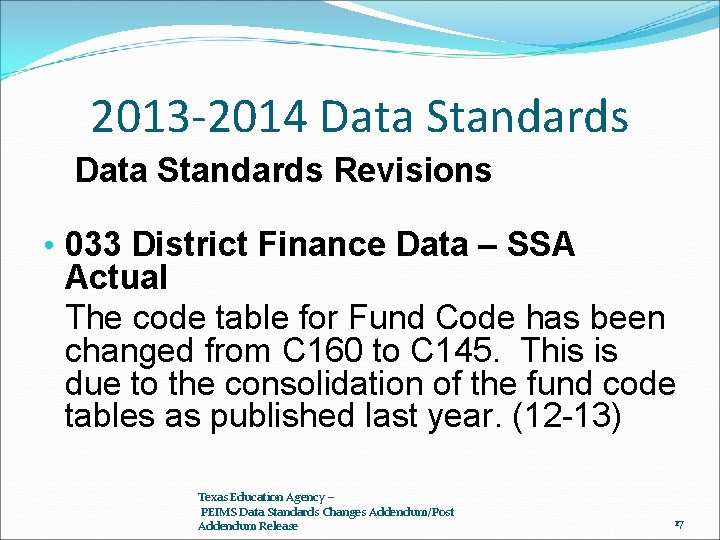 2013-2014 Data Standards

Data Standards Revisions

• 033 District Finance Data – SSA Actual

The code table for Fund Code has been changed from C160 to C145. This is due to the consolidation of the fund code tables as published last year. (12-13)

Texas Education Agency –
PEIMS Data Standards Changes Addendum/Post Addendum Release

17